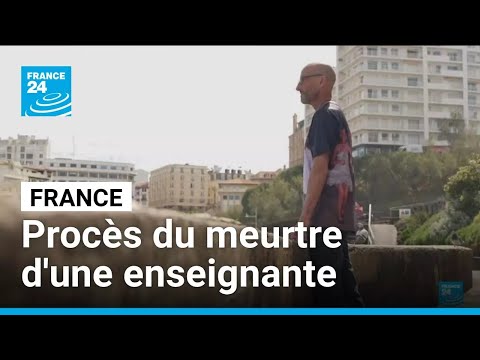 FRANCE 24

FRANCE

Procès du meurtre d'une enseignante

FRANCE 24